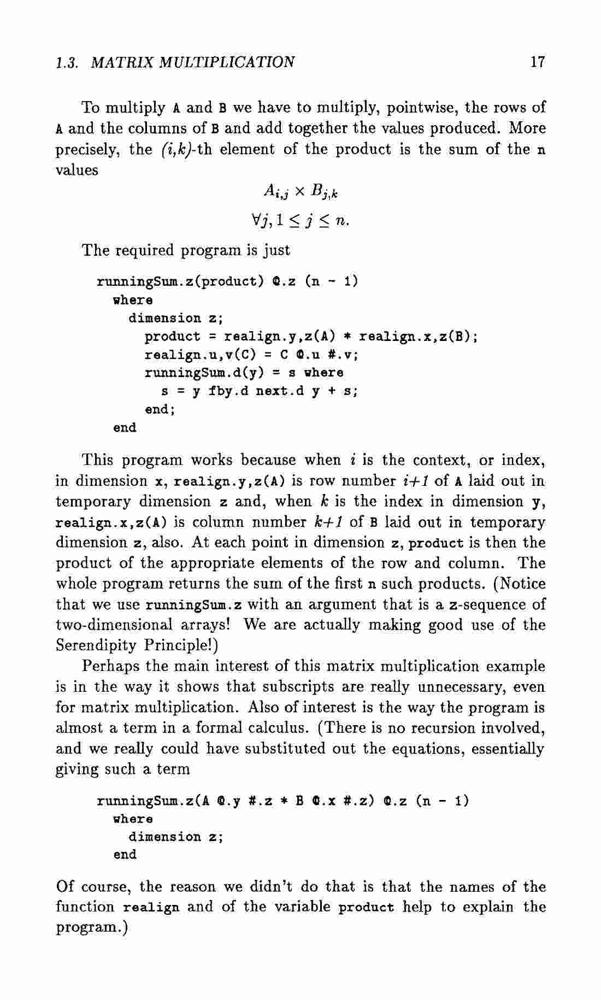 1.3. MATRIX MULTIPLICATION 17

To multiply A and B we have to multiply, pointwise, the rows of A and the columns of B and add together the values produced. More precisely, the (i,k)-th element of the product is the sum of the n values

$A_{i,j} \times B_{j,k}$

$\forall j, 1 \leq j \leq n.$

The required program is just

runningSum.z(product) @.z (n - 1)
  where
    dimension z;
      product = realign.y,z(A) * realign.x,z(B);
      realign.u,v(C) = C @.u #.v;
      runningSum.d(y) = s where
        s = y fby.d next.d y + s;
      end;
  end

This program works because when $i$ is the context, or index, in dimension x, realign.y,z(A) is row number $i+1$ of A laid out in temporary dimension z and, when $k$ is the index in dimension y, realign.x,z(A) is column number $k+1$ of B laid out in temporary dimension z, also. At each point in dimension z, product is then the product of the appropriate elements of the row and column. The whole program returns the sum of the first n such products. (Notice that we use runningSum.z with an argument that is a z-sequence of two-dimensional arrays! We are actually making good use of the Serendipity Principle!)

Perhaps the main interest of this matrix multiplication example is in the way it shows that subscripts are really unnecessary, even for matrix multiplication. Also of interest is the way the program is almost a term in a formal calculus. (There is no recursion involved, and we really could have substituted out the equations, essentially giving such a term

runningSum.z(A @.y #.z * B @.x #.z) @.z (n - 1)
  where
    dimension z;
  end

Of course, the reason we didn't do that is that the names of the function realign and of the variable product help to explain the program.)